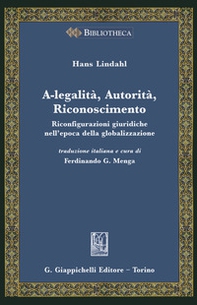 BIBLIOTHECA

Hans Lindahl

A-legalità, Autorità, Riconoscimento

Riconfigurazioni giuridiche nell'epoca della globalizzazione

traduzione italiana e cura di

Ferdinando G. Menga

G. Giappichelli Editore – Torino